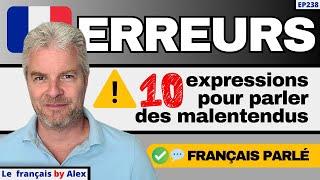 EP238

ERREURS

!

10 expressions pour parler des malentendus

FRANÇAIS PARLÉ

Le français by Alex